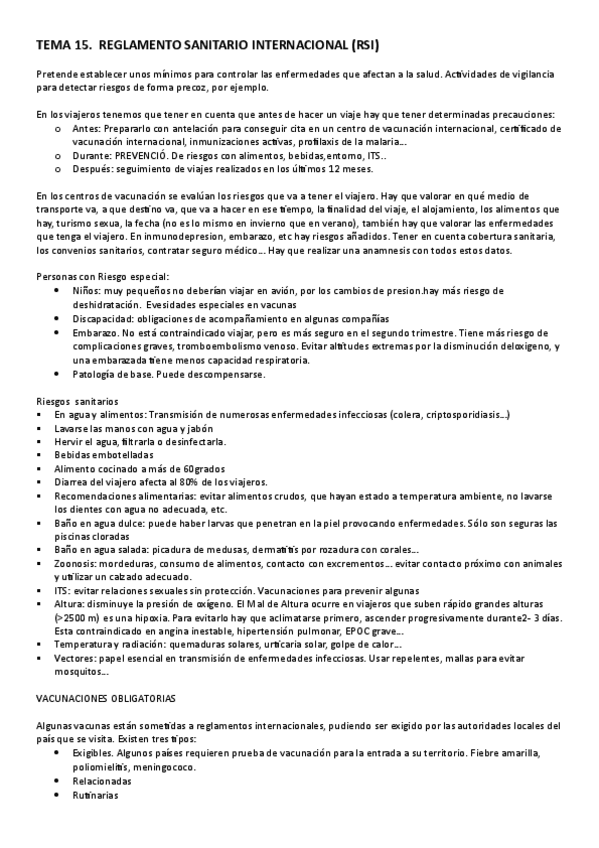 TEMA 15. REGLAMENTO SANITARIO INTERNACIONAL (RSI)

Pretende establecer unos mínimos para controlar las enfermedades que afectan a la salud. Actividades de vigilancia para detectar riesgos de forma precoz, por ejemplo.

En los viajeros tenemos que tener en cuenta que antes de hacer un viaje hay que tener determinadas precauciones:
o Antes: Prepararlo con antelación para conseguir cita en un centro de vacunación internacional, certificado de vacunación internacional, inmunizaciones activas, profilaxis de la malaria…
o Durante: PREVENCIÓ. De riesgos con alimentos, bebidas,entorno, ITS..
o Después: seguimiento de viajes realizados en los últimos 12 meses.

En los centros de vacunación se evalúan los riesgos que va a tener el viajero. Hay que valorar en qué medio de transporte va, a que destino va, que va a hacer en ese tiempo, la finalidad del viaje, el alojamiento, los alimentos que hay, turismo sexua, la fecha (no es lo mismo en invierno que en verano), también hay que valorar las enfermedades que tenga el viajero. En inmunodepresion, embarazo, etc hay riesgos añadidos. Tener en cuenta cobertura sanitaria, los convenios sanitarios, contratar seguro médico… Hay que realizar una anamnesis con todos estos datos.

Personas con Riesgo especial:
• Niños: muy pequeños no deberían viajar en avión, por los cambios de presion.hay más riesgo de deshidratación. Evesidades especiales en vacunas
• Discapacidad: obligaciones de acompañamiento en algunas compañías
• Embarazo. No está contraindicado viajar, pero es más seguro en el segundo trimestre. Tiene más riesgo de complicaciones graves, tromboembolismo venoso. Evitar altitudes extremas por la disminución deloxigeno, y una embarazada tiene menos capacidad respiratoria.
• Patología de base. Puede descompensarse.

Riesgos sanitarios
▪ En agua y alimentos: Transmisión de numerosas enfermedades infecciosas (colera, criptosporidiasis…)
▪ Lavarse las manos con agua y jabón
▪ Hervir el agua, filtrarla o desinfectarla.
▪ Bebidas embotelladas
▪ Alimento cocinado a más de 60grados
▪ Diarrea del viajero afecta al 80% de los viajeros.
▪ Recomendaciones alimentarias: evitar alimentos crudos, que hayan estado a temperatura ambiente, no lavarse los dientes con agua no adecuada, etc.
▪ Baño en agua dulce: puede haber larvas que penetran en la piel provocando enfermedades. Sólo son seguras las piscinas cloradas
▪ Baño en agua salada: picadura de medusas, dermatitis por rozadura con corales…
▪ Zoonosis: mordeduras, consumo de alimentos, contacto con excrementos… evitar contacto próximo con animales y utilizar un calzado adecuado.
▪ ITS: evitar relaciones sexuales sin protección. Vacunaciones para prevenir algunas
▪ Altura: disminuye la presión de oxígeno. El Mal de Altura ocurre en viajeros que suben rápido grandes alturas (>2500 m) es una hipoxia. Para evitarlo hay que aclimatarse primero, ascender progresivamente durante2- 3 días. Esta contraindicado en angina inestable, hipertensión pulmonar, EPOC grave…
▪ Temperatura y radiación: quemaduras solares, urticaria solar, golpe de calor…
▪ Vectores: papel esencial en transmisión de enfermedades infecciosas. Usar repelentes, mallas para evitar mosquitos…

VACUNACIONES OBLIGATORIAS

Algunas vacunas están sometidas a reglamentos internacionales, pudiendo ser exigido por las autoridades locales del país que se visita. Existen tres tipos:
• Exigibles. Algunos países requieren prueba de vacunación para la entrada a su territorio. Fiebre amarilla, poliomielitis, meningococo.
• Relacionadas
• Rutinarias